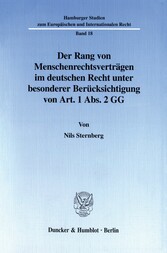 Hamburger Studien
zum Europäischen und Internationalen Recht
Band 18

Der Rang von Menschenrechtsverträgen im deutschen Recht unter besonderer Berücksichtigung von Art. 1 Abs. 2 GG

Von

Nils Sternberg

Duncker & Humblot · Berlin